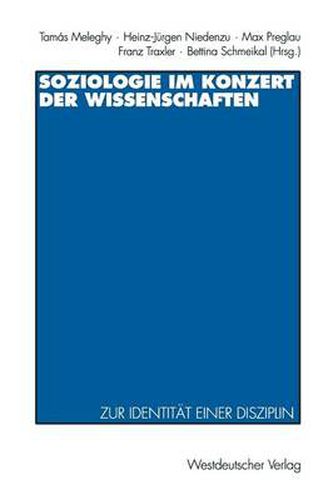 Tamás Meleghy · Heinz-Jürgen Niedenzu · Max Preglau
Franz Traxler · Bettina Schmeikal (Hrsg.)

SOZIOLOGIE IM KONZERT DER WISSENSCHAFTEN

ZUR IDENTITÄT EINER DISZIPLIN

Westdeutscher Verlag